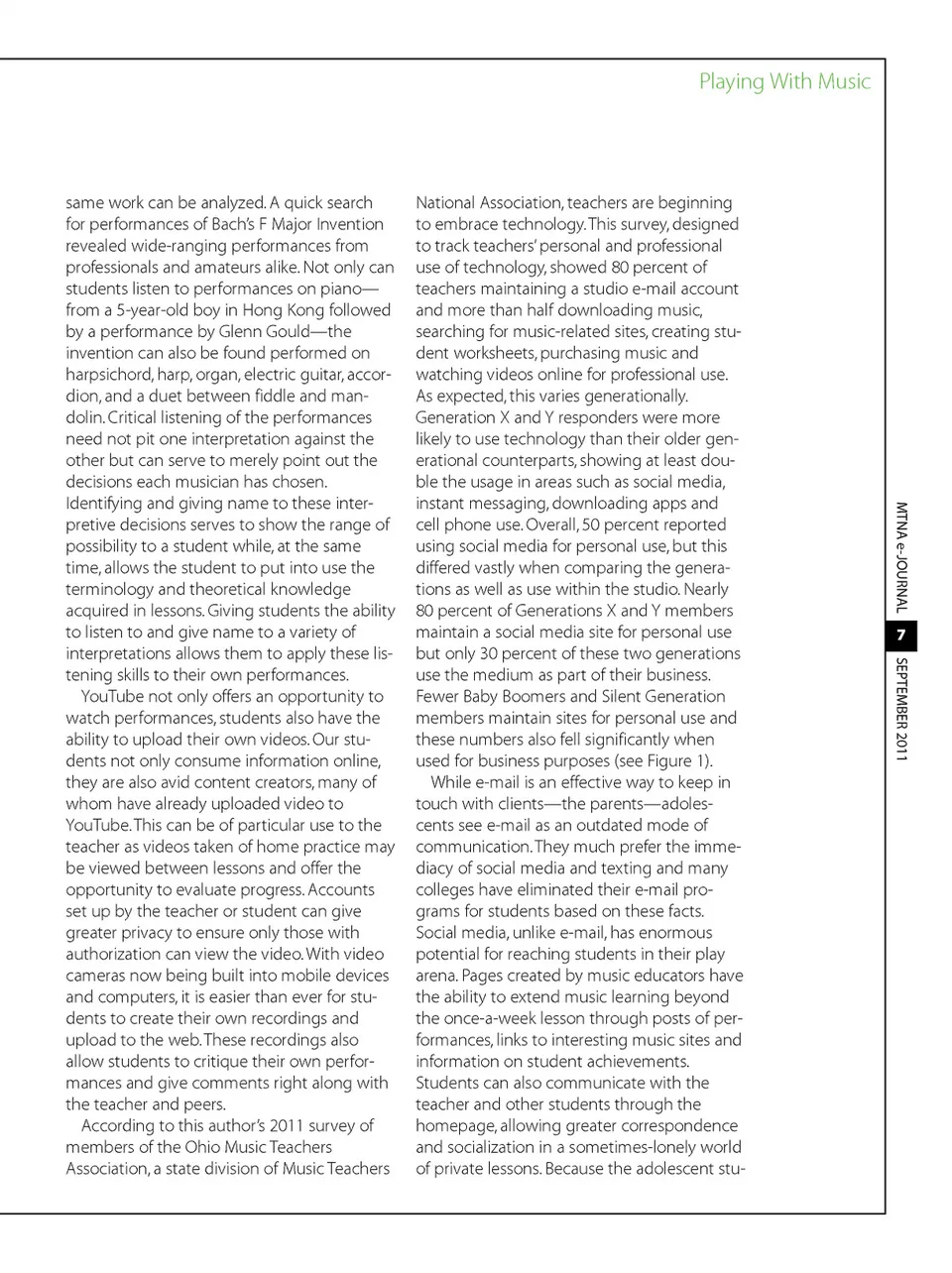 Playing With Music

same work can be analyzed. A quick search for performances of Bach's F Major Invention revealed wide-ranging performances from professionals and amateurs alike. Not only can students listen to performances on piano—from a 5-year-old boy in Hong Kong followed by a performance by Glenn Gould—the invention can also be found performed on harpsichord, harp, organ, electric guitar, accordion, and a duet between fiddle and mandolin. Critical listening of the performances need not pit one interpretation against the other but can serve to merely point out the decisions each musician has chosen. Identifying and giving name to these interpretive decisions serves to show the range of possibility to a student while, at the same time, allows the student to put into use the terminology and theoretical knowledge acquired in lessons. Giving students the ability to listen to and give name to a variety of interpretations allows them to apply these listening skills to their own performances.

YouTube not only offers an opportunity to watch performances, students also have the ability to upload their own videos. Our students not only consume information online, they are also avid content creators, many of whom have already uploaded video to YouTube. This can be of particular use to the teacher as videos taken of home practice may be viewed between lessons and offer the opportunity to evaluate progress. Accounts set up by the teacher or student can give greater privacy to ensure only those with authorization can view the video. With video cameras now being built into mobile devices and computers, it is easier than ever for students to create their own recordings and upload to the web. These recordings also allow students to critique their own performances and give comments right along with the teacher and peers.

According to this author's 2011 survey of members of the Ohio Music Teachers Association, a state division of Music Teachers National Association, teachers are beginning to embrace technology. This survey, designed to track teachers' personal and professional use of technology, showed 80 percent of teachers maintaining a studio e-mail account and more than half downloading music, searching for music-related sites, creating student worksheets, purchasing music and watching videos online for professional use. As expected, this varies generationally. Generation X and Y responders were more likely to use technology than their older generational counterparts, showing at least double the usage in areas such as social media, instant messaging, downloading apps and cell phone use. Overall, 50 percent reported using social media for personal use, but this differed vastly when comparing the generations as well as use within the studio. Nearly 80 percent of Generations X and Y members maintain a social media site for personal use but only 30 percent of these two generations use the medium as part of their business. Fewer Baby Boomers and Silent Generation members maintain sites for personal use and these numbers also fell significantly when used for business purposes (see Figure 1).

While e-mail is an effective way to keep in touch with clients—the parents—adolescents see e-mail as an outdated mode of communication. They much prefer the immediacy of social media and texting and many colleges have eliminated their e-mail programs for students based on these facts. Social media, unlike e-mail, has enormous potential for reaching students in their play arena. Pages created by music educators have the ability to extend music learning beyond the once-a-week lesson through posts of performances, links to interesting music sites and information on student achievements. Students can also communicate with the teacher and other students through the homepage, allowing greater correspondence and socialization in a sometimes-lonely world of private lessons. Because the adolescent stu-

MTNA e-JOURNAL 7 SEPTEMBER 2011